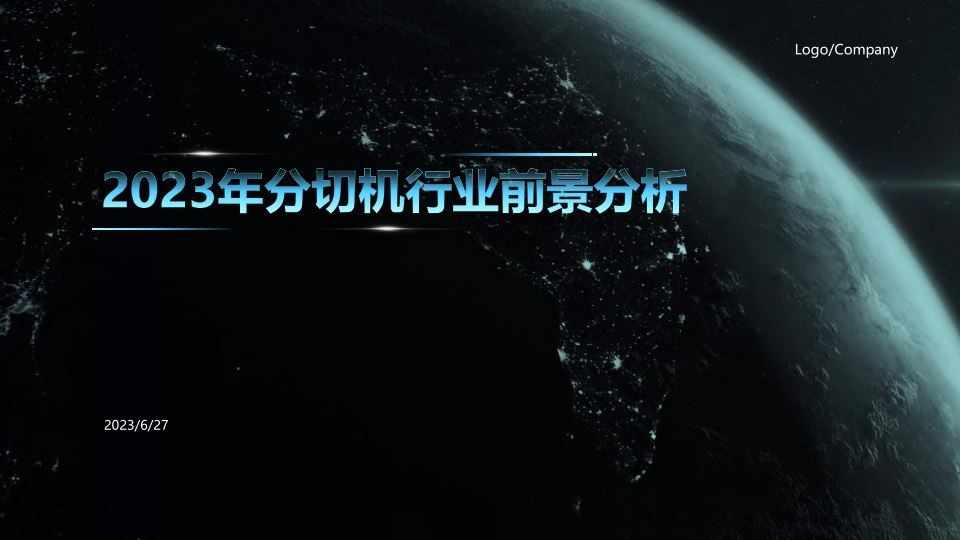 Logo/Company

2023年分切机行业前景分析

2023/6/27